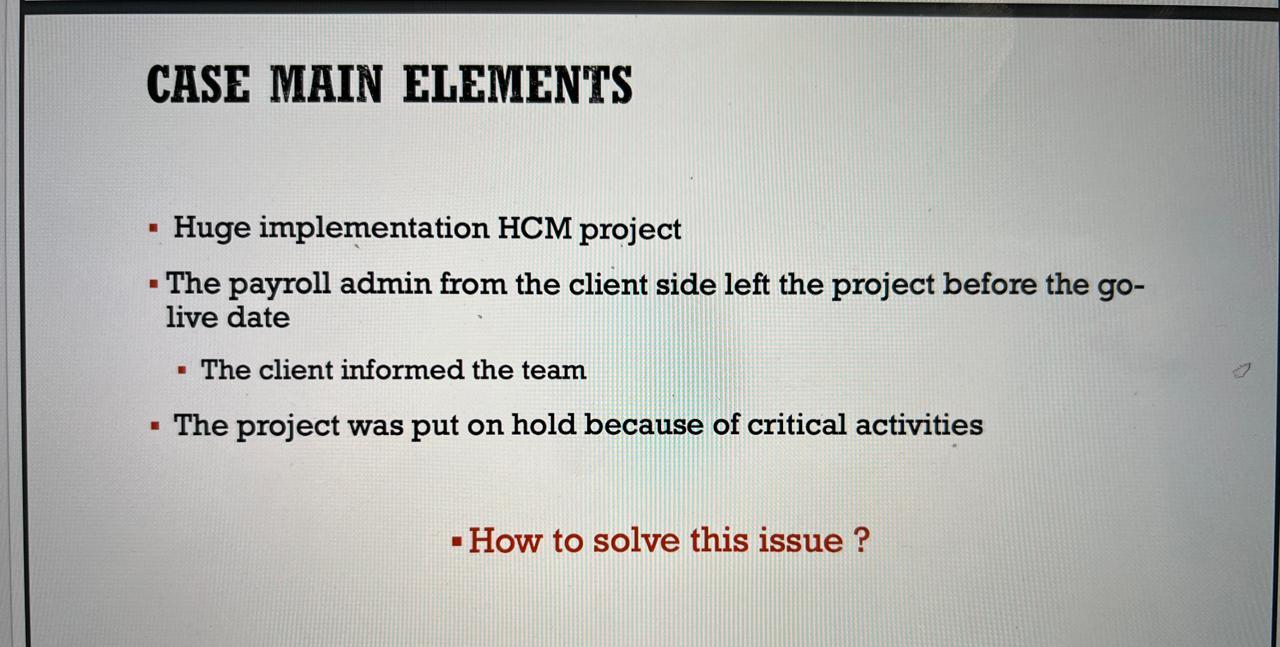 CASE MAIN ELEMENTS

▪ Huge implementation HCM project

▪ The payroll admin from the client side left the project before the go-live date

▪ The client informed the team

▪ The project was put on hold because of critical activities

▪ How to solve this issue ?